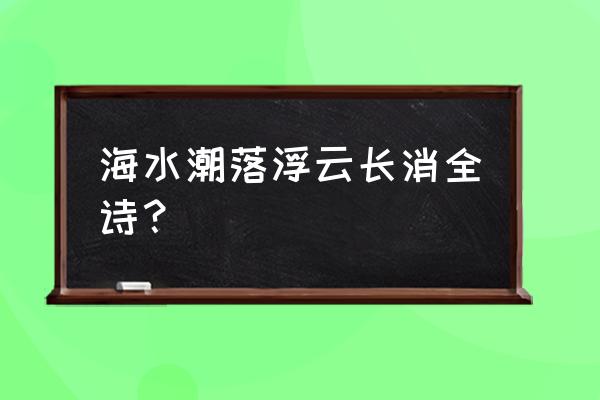 海水潮落浮云长消全诗？